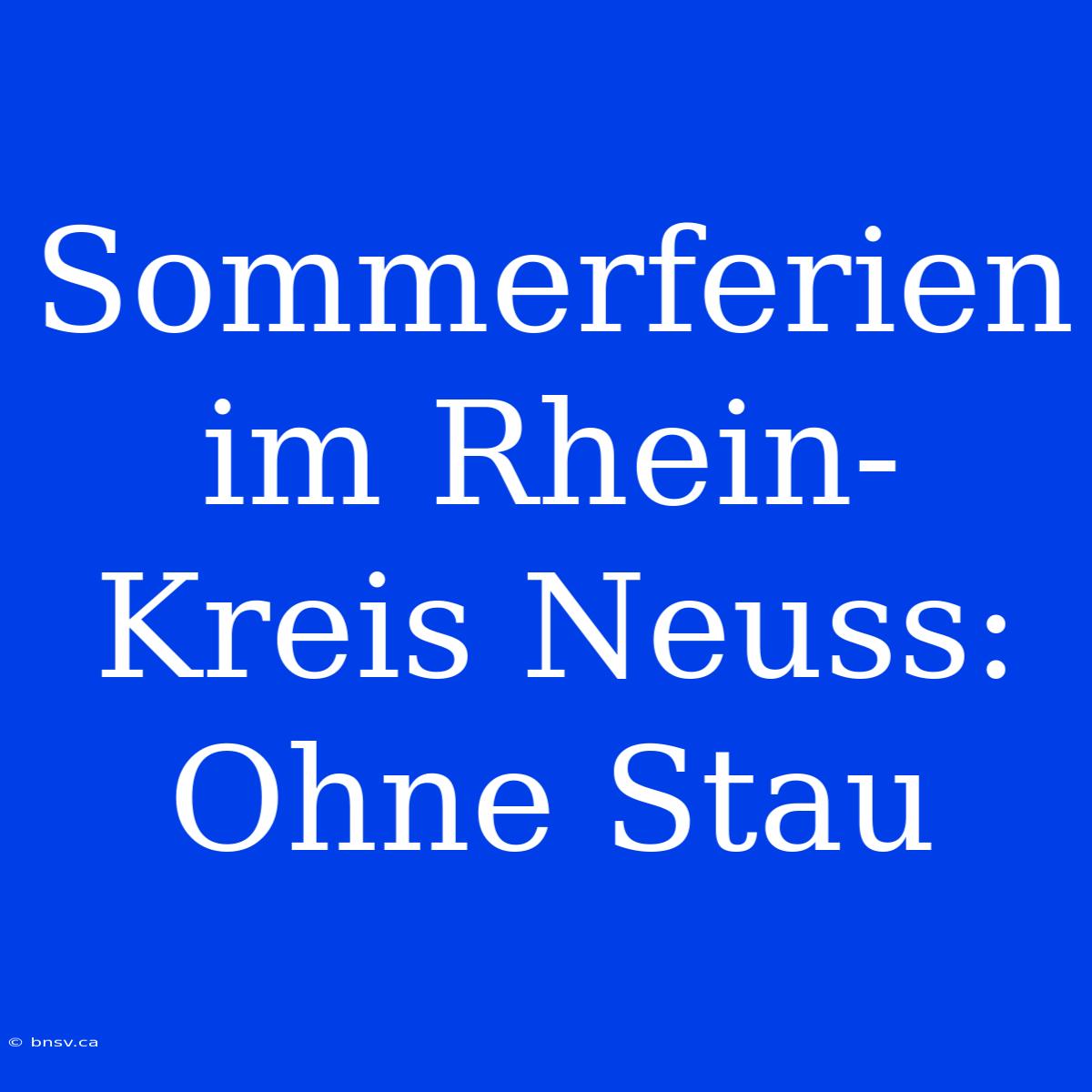 Sommerferien im Rhein-Kreis Neuss: Ohne Stau

© bnsv.ca